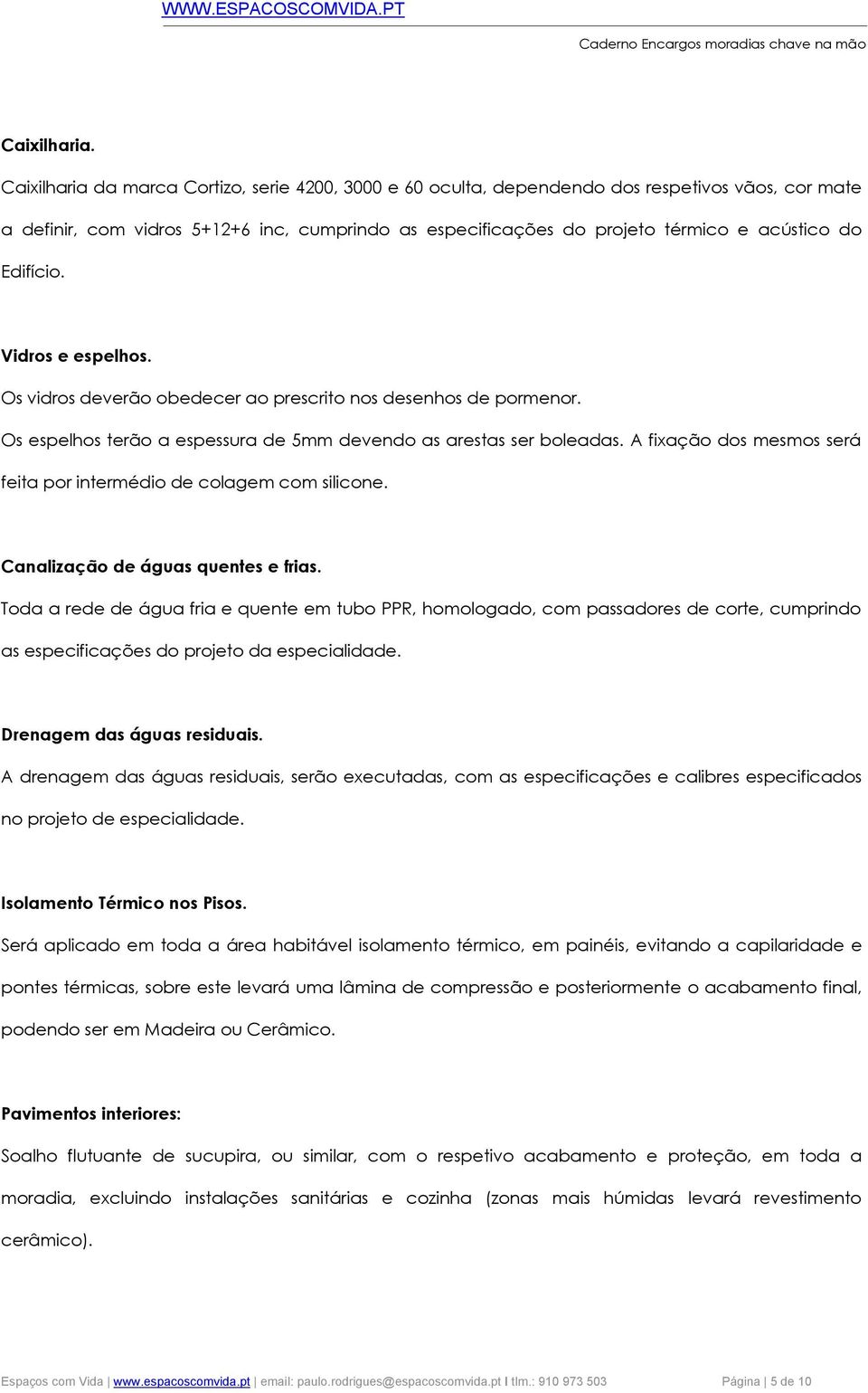 WWW.ESPACOSCOMVIDA.PT

Caderno Encargos moradias chave na mão

Caixilharia.

Caixilharia da marca Cortizo, serie 4200, 3000 e 60 oculta, dependendo dos respetivos vãos, cor mate a definir, com vidros 5+12+6 inc, cumprindo as especificações do projeto térmico e acústico do Edifício.

Vidros e espelhos.

Os vidros deverão obedecer ao prescrito nos desenhos de pormenor.

Os espelhos terão a espessura de 5mm devendo as arestas ser boleadas. A fixação dos mesmos será feita por intermédio de colagem com silicone.

Canalização de águas quentes e frias.

Toda a rede de água fria e quente em tubo PPR, homologado, com passadores de corte, cumprindo as especificações do projeto da especialidade.

Drenagem das águas residuais.

A drenagem das águas residuais, serão executadas, com as especificações e calibres especificados no projeto de especialidade.

Isolamento Térmico nos Pisos.

Será aplicado em toda a área habitável isolamento térmico, em painéis, evitando a capilaridade e pontes térmicas, sobre este levará uma lâmina de compressão e posteriormente o acabamento final, podendo ser em Madeira ou Cerâmico.

Pavimentos interiores:

Soalho flutuante de sucupira, ou similar, com o respetivo acabamento e proteção, em toda a moradia, excluindo instalações sanitárias e cozinha (zonas mais húmidas levará revestimento cerâmico).

Espaços com Vida | www.espacoscomvida.pt | email: paulo.rodrigues@espacoscomvida.pt I tlm.: 910 973 503 Página | 5 de 10